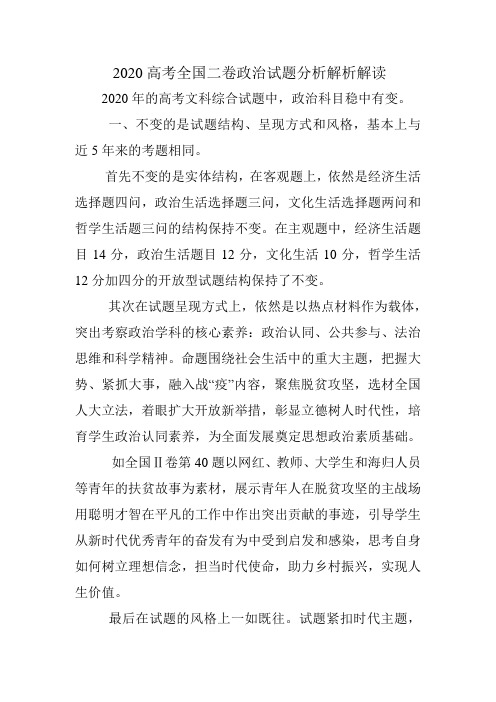 2020 高考全国二卷政治试题分析解析解读

2020 年的高考文科综合试题中，政治科目稳中有变。

一、不变的是试题结构、呈现方式和风格，基本上与近 5 年来的考题相同。

首先不变的是实体结构，在客观题上，依然是经济生活选择题四问，政治生活选择题三问，文化生活选择题两问和哲学生活题三问的结构保持不变。在主观题中，经济生活题目 14 分，政治生活题目 12 分，文化生活 10 分，哲学生活 12 分加四分的开放型试题结构保持了不变。

其次在试题呈现方式上，依然是以热点材料作为载体，突出考察政治学科的核心素养：政治认同、公共参与、法治思维和科学精神。命题围绕社会生活中的重大主题，把握大势、紧抓大事，融入战“疫”内容，聚焦脱贫攻坚，选材全国人大立法，着眼扩大开放新举措，彰显立德树人时代性，培育学生政治认同素养，为全面发展奠定思想政治素质基础。

如全国Ⅱ卷第 40 题以网红、教师、大学生和海归人员等青年的扶贫故事为素材，展示青年人在脱贫攻坚的主战场用聪明才智在平凡的工作中作出突出贡献的事迹，引导学生从新时代优秀青年的奋发有为中受到启发和感染，思考自身如何树立理想信念，担当时代使命，助力乡村振兴，实现人生价值。

最后在试题的风格上一如既往。试题紧扣时代主题，